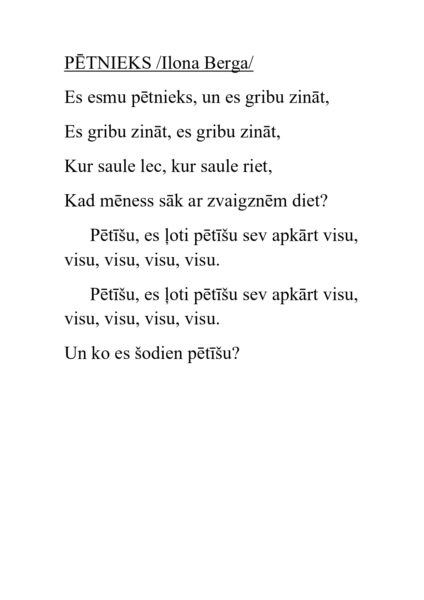 PĒTNIEKS /Ilona Berga/

Es esmu pētnieks, un es gribu zināt,

Es gribu zināt, es gribu zināt,

Kur saule lec, kur saule riet,

Kad mēness sāk ar zvaigznēm diet?

Pētīšu, es ļoti pētīšu sev apkārt visu, visu, visu, visu, visu.

Pētīšu, es ļoti pētīšu sev apkārt visu, visu, visu, visu, visu.

Un ko es šodien pētīšu?